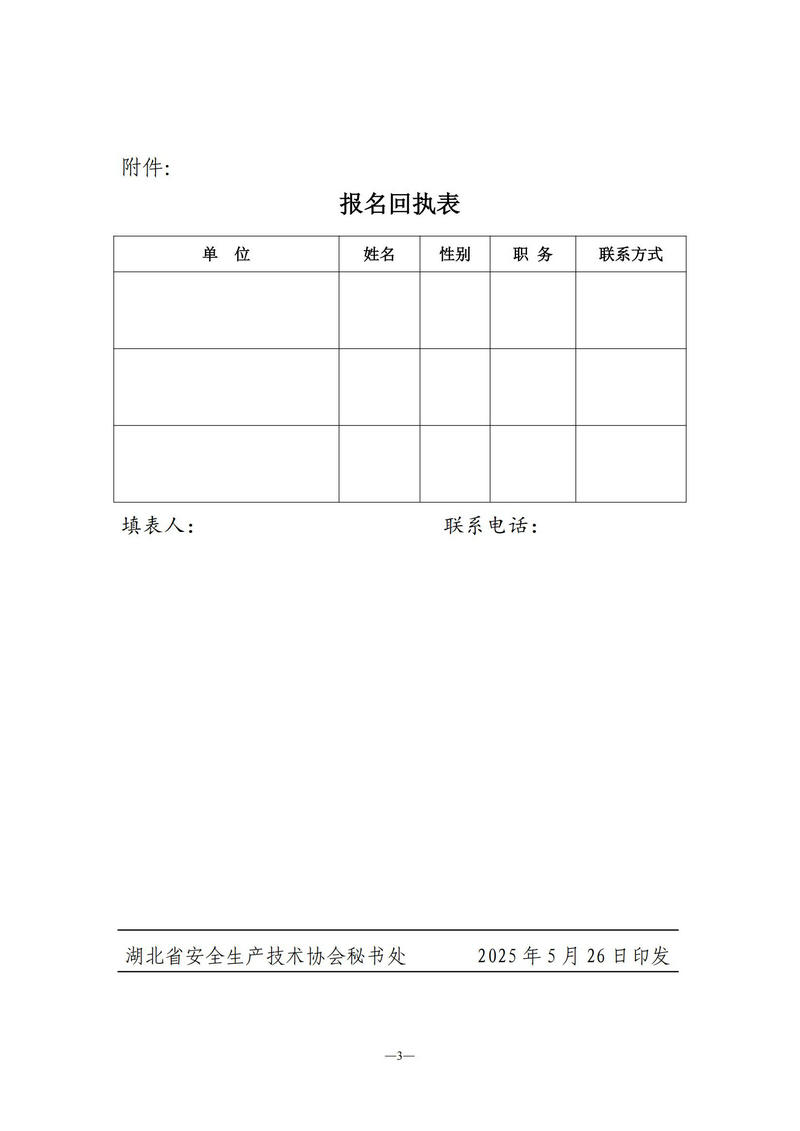 附件：

报名回执表

| 单　位 | 姓名 | 性别 | 职　务 | 联系方式 |
|---|---|---|---|---|
| | | | | |
| | | | | |
| | | | | |

填表人：　　　　　　　　　　　　联系电话：

湖北省安全生产技术协会秘书处　　　　2025 年 5 月 26 日印发

—3—